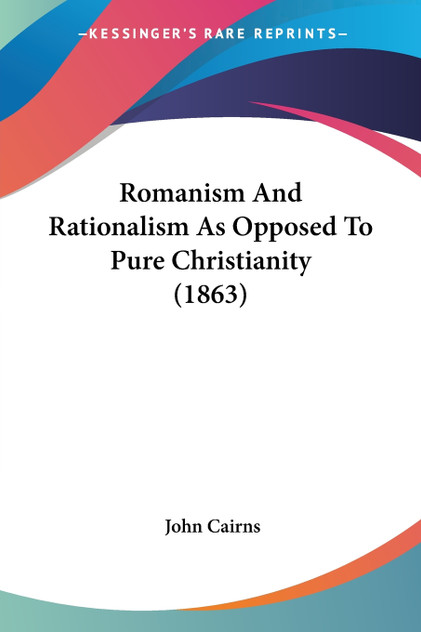 —KESSINGER'S RARE REPRINTS—

Romanism And Rationalism As Opposed To Pure Christianity (1863)

John Cairns